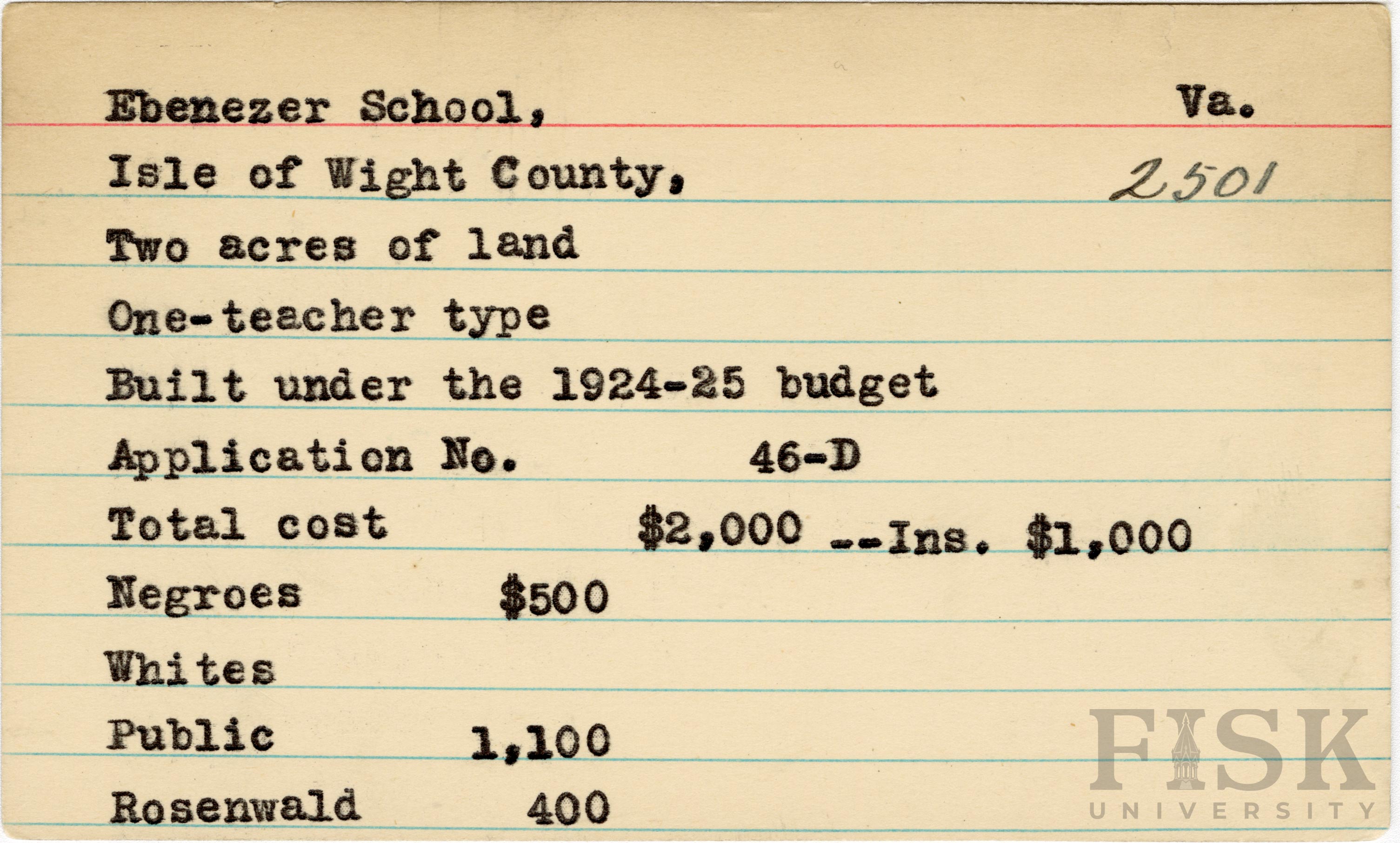 Ebenezer School, Va.

Isle of Wight County, 2501

Two acres of land

One-teacher type

Built under the 1924-25 budget

Application No. 46-D

Total cost $2,000 --Ins. $1,000

Negroes $500

Whites

Public 1,100

Rosenwald 400

FISK UNIVERSITY